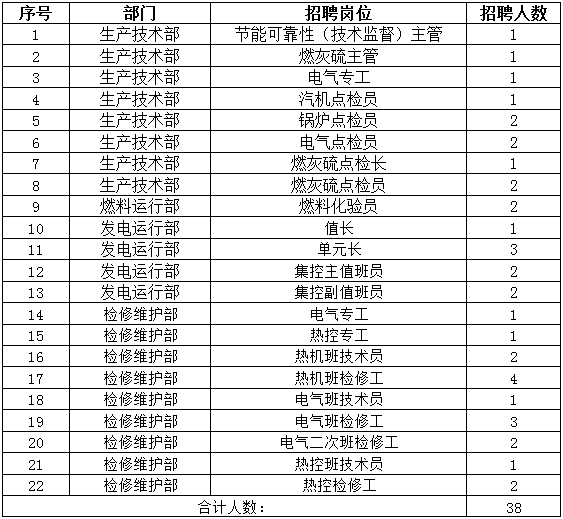 | 序号 | 部门 | 招聘岗位 | 招聘人数 |
|---|---|---|---|
| 1 | 生产技术部 | 节能可靠性（技术监督）主管 | 1 |
| 2 | 生产技术部 | 燃灰硫主管 | 1 |
| 3 | 生产技术部 | 电气专工 | 1 |
| 4 | 生产技术部 | 汽机点检员 | 1 |
| 5 | 生产技术部 | 锅炉点检员 | 2 |
| 6 | 生产技术部 | 电气点检员 | 2 |
| 7 | 生产技术部 | 燃灰硫点检长 | 1 |
| 8 | 生产技术部 | 燃灰硫点检员 | 2 |
| 9 | 燃料运行部 | 燃料化验员 | 2 |
| 10 | 发电运行部 | 值长 | 1 |
| 11 | 发电运行部 | 单元长 | 3 |
| 12 | 发电运行部 | 集控主值班员 | 2 |
| 13 | 发电运行部 | 集控副值班员 | 2 |
| 14 | 检修维护部 | 电气专工 | 1 |
| 15 | 检修维护部 | 热控专工 | 1 |
| 16 | 检修维护部 | 热机班技术员 | 2 |
| 17 | 检修维护部 | 热机班检修工 | 4 |
| 18 | 检修维护部 | 电气班技术员 | 1 |
| 19 | 检修维护部 | 电气班检修工 | 3 |
| 20 | 检修维护部 | 电气二次班检修工 | 2 |
| 21 | 检修维护部 | 热控班技术员 | 1 |
| 22 | 检修维护部 | 热控检修工 | 2 |
| 合计人数： | | | 38 |